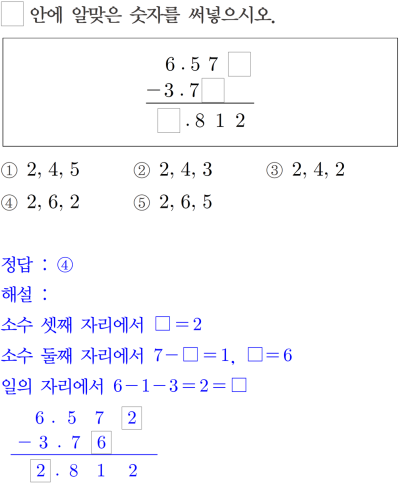 □ 안에 알맞은 숫자를 써넣으시오.

$\begin{array}{r} 6.57\square \\ -3.7\square\phantom{0} \\ \hline \square.812 \end{array}$

① 2, 4, 5 ② 2, 4, 3 ③ 2, 4, 2
④ 2, 6, 2 ⑤ 2, 6, 5

정답 : ④
해설 :
소수 셋째 자리에서 $\square=2$
소수 둘째 자리에서 $7-\square=1$, $\square=6$
일의 자리에서 $6-1-3=2=\square$

$\begin{array}{r} 6.57\boxed{2} \\ -3.7\boxed{6}\phantom{0} \\ \hline \boxed{2}.812 \end{array}$